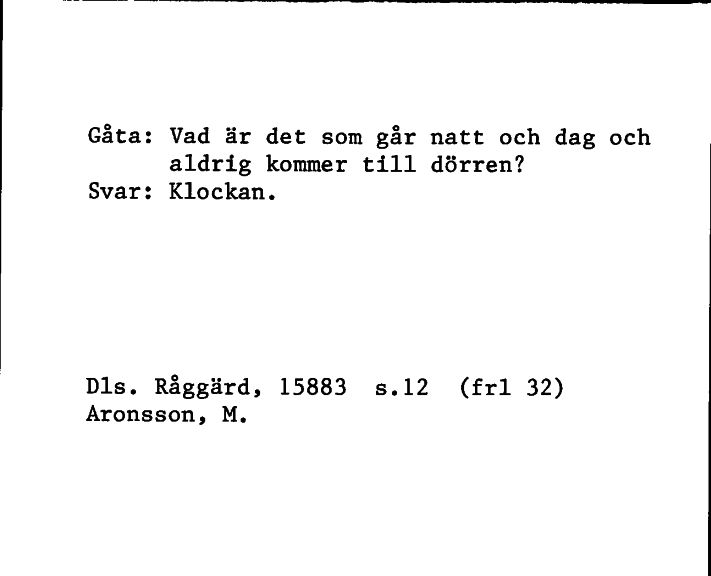 Gåta: Vad är det som går natt och dag och aldrig kommer till dörren?
Svar: Klockan.

Dls. Råggärd, 15883 s.12 (frl 32)
Aronsson, M.